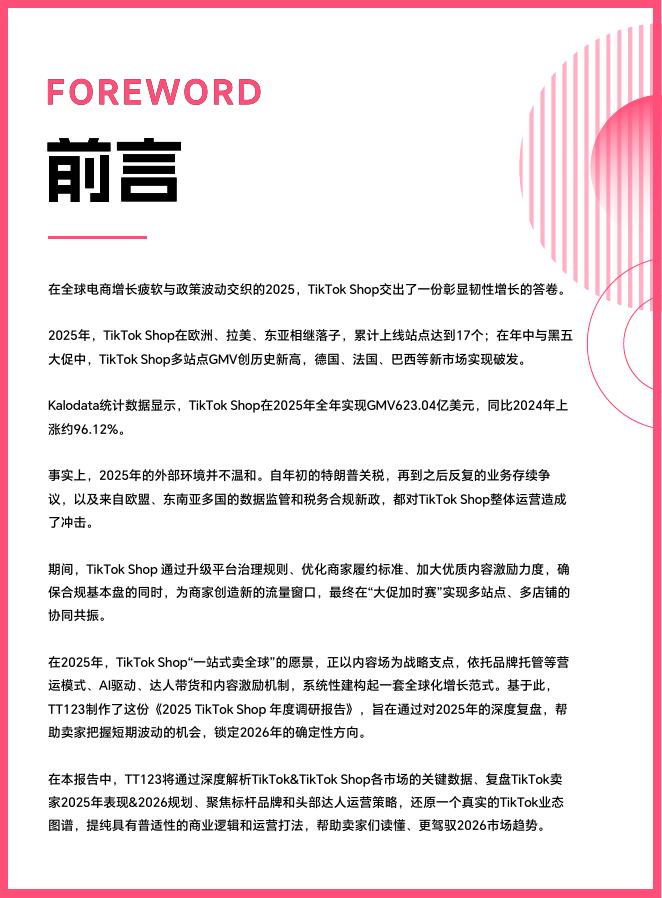 FOREWORD

前言

在全球电商增长疲软与政策波动交织的2025，TikTok Shop交出了一份彰显韧性增长的答卷。

2025年，TikTok Shop在欧洲、拉美、东亚相继落子，累计上线站点达到17个；在年中与黑五大促中，TikTok Shop多站点GMV创历史新高，德国、法国、巴西等新市场实现破发。

Kalodata统计数据显示，TikTok Shop在2025年全年实现GMV623.04亿美元，同比2024年上涨约96.12%。

事实上，2025年的外部环境并不温和。自年初的特朗普关税，再到之后反复的业务存续争议，以及来自欧盟、东南亚多国的数据监管和税务合规新政，都对TikTok Shop整体运营造成了冲击。

期间，TikTok Shop 通过升级平台治理规则、优化商家履约标准、加大优质内容激励力度，确保合规基本盘的同时，为商家创造新的流量窗口，最终在“大促加时赛”实现多站点、多店铺的协同共振。

在2025年，TikTok Shop“一站式卖全球”的愿景，正以内容场为战略支点，依托品牌托管等营运模式、AI驱动、达人带货和内容激励机制，系统性建构起一套全球化增长范式。基于此，TT123制作了这份《2025 TikTok Shop 年度调研报告》，旨在通过对2025年的深度复盘，帮助卖家把握短期波动的机会，锁定2026年的确定性方向。

在本报告中，TT123将通过深度解析TikTok&TikTok Shop各市场的关键数据、复盘TikTok卖家2025年表现&2026规划、聚焦标杆品牌和头部达人运营策略，还原一个真实的TikTok业态图谱，提纯具有普适性的商业逻辑和运营打法，帮助卖家们读懂、更驾驭2026市场趋势。